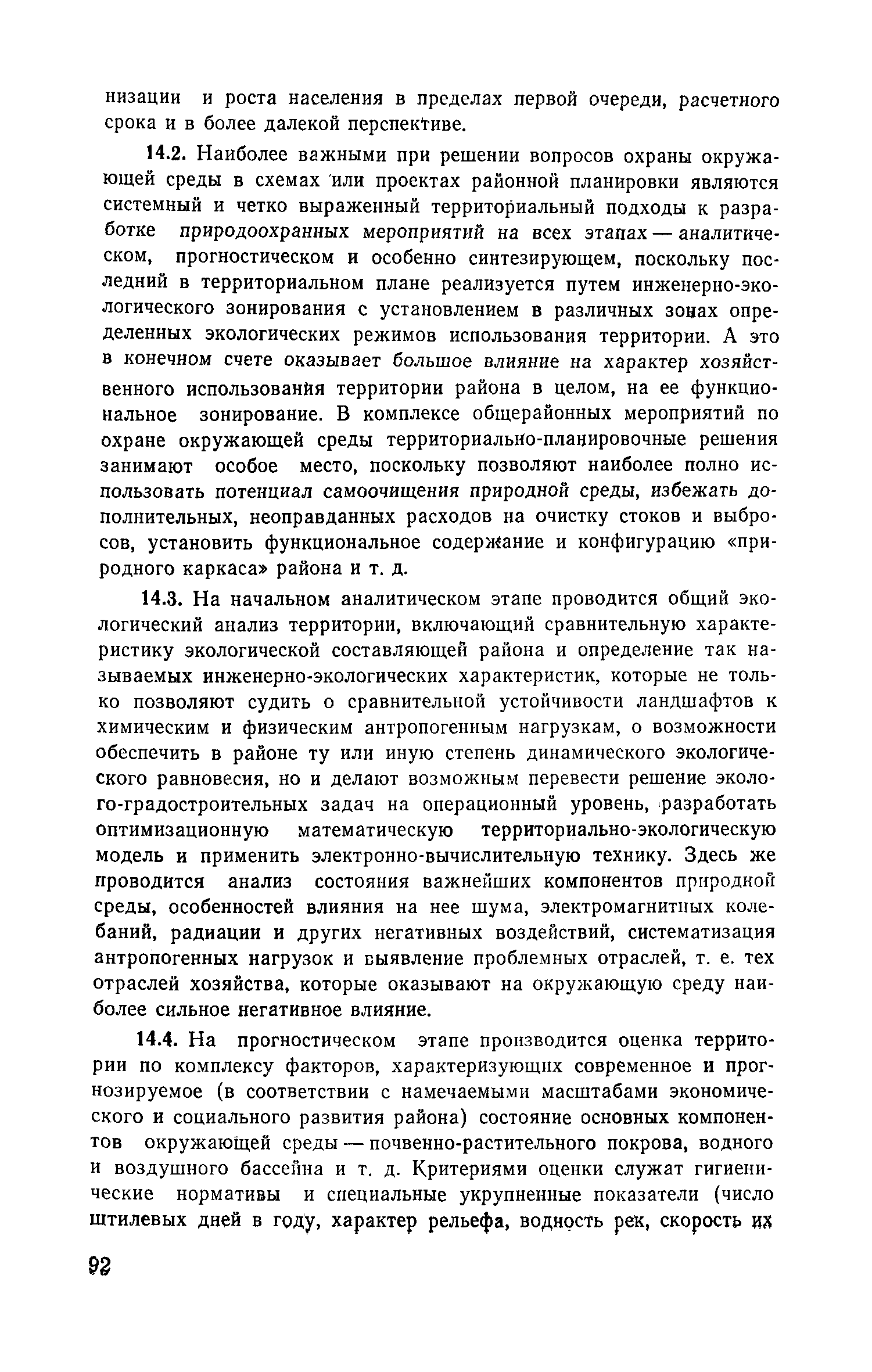 низации и роста населения в пределах первой очереди, расчетного срока и в более далекой перспективе.

14.2. Наиболее важными при решении вопросов охраны окружающей среды в схемах или проектах районной планировки являются системный и четко выраженный территориальный подходы к разработке природоохранных мероприятий на всех этапах — аналитическом, прогностическом и особенно синтезирующем, поскольку последний в территориальном плане реализуется путем инженерно-экологического зонирования с установлением в различных зонах определенных экологических режимов использования территории. А это в конечном счете оказывает большое влияние на характер хозяйственного использования территории района в целом, на ее функциональное зонирование. В комплексе общерайонных мероприятий по охране окружающей среды территориально-планировочные решения занимают особое место, поскольку позволяют наиболее полно использовать потенциал самоочищения природной среды, избежать дополнительных, неоправданных расходов на очистку стоков и выбросов, установить функциональное содержание и конфигурацию «природного каркаса» района и т. д.

14.3. На начальном аналитическом этапе проводится общий экологический анализ территории, включающий сравнительную характеристику экологической составляющей района и определение так называемых инженерно-экологических характеристик, которые не только позволяют судить о сравнительной устойчивости ландшафтов к химическим и физическим антропогенным нагрузкам, о возможности обеспечить в районе ту или иную степень динамического экологического равновесия, но и делают возможным перевести решение эколого-градостроительных задач на операционный уровень, разработать оптимизационную математическую территориально-экологическую модель и применить электронно-вычислительную технику. Здесь же проводится анализ состояния важнейших компонентов природной среды, особенностей влияния на нее шума, электромагнитных колебаний, радиации и других негативных воздействий, систематизация антропогенных нагрузок и выявление проблемных отраслей, т. е. тех отраслей хозяйства, которые оказывают на окружающую среду наиболее сильное негативное влияние.

14.4. На прогностическом этапе производится оценка территории по комплексу факторов, характеризующих современное и прогнозируемое (в соответствии с намечаемыми масштабами экономического и социального развития района) состояние основных компонентов окружающей среды — почвенно-растительного покрова, водного и воздушного бассейна и т. д. Критериями оценки служат гигиенические нормативы и специальные укрупненные показатели (число штилевых дней в году, характер рельефа, водность рек, скорость их

92